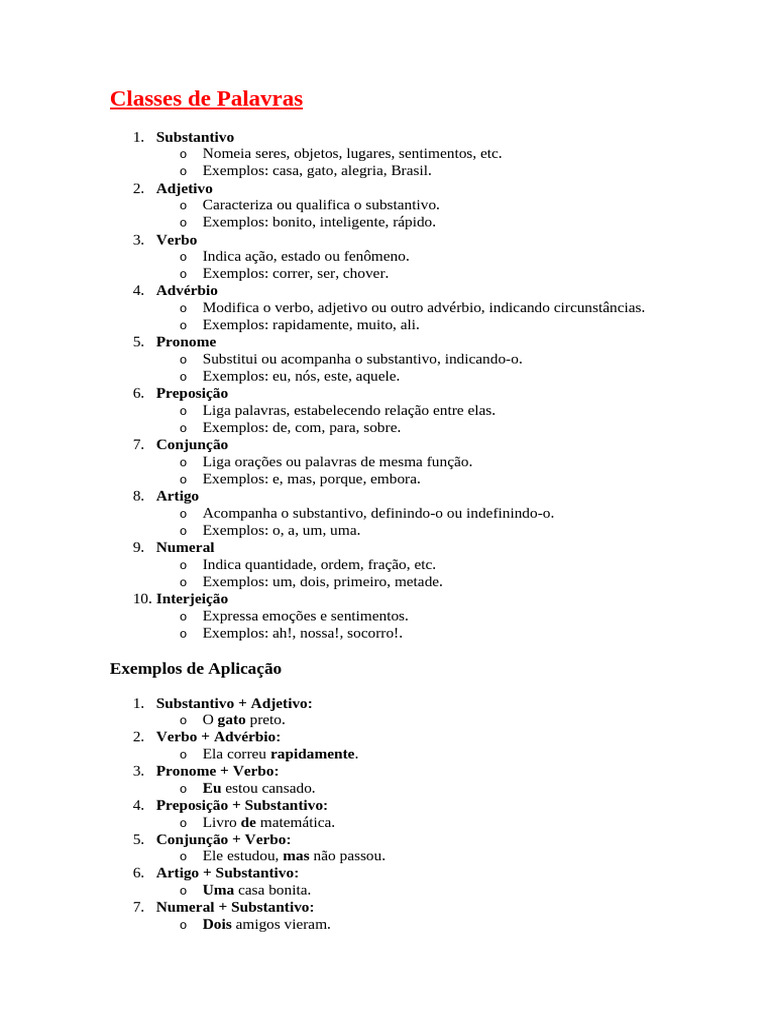 Classes de Palavras

1. Substantivo
   o Nomeia seres, objetos, lugares, sentimentos, etc.
   o Exemplos: casa, gato, alegria, Brasil.
2. Adjetivo
   o Caracteriza ou qualifica o substantivo.
   o Exemplos: bonito, inteligente, rápido.
3. Verbo
   o Indica ação, estado ou fenômeno.
   o Exemplos: correr, ser, chover.
4. Advérbio
   o Modifica o verbo, adjetivo ou outro advérbio, indicando circunstâncias.
   o Exemplos: rapidamente, muito, ali.
5. Pronome
   o Substitui ou acompanha o substantivo, indicando-o.
   o Exemplos: eu, nós, este, aquele.
6. Preposição
   o Liga palavras, estabelecendo relação entre elas.
   o Exemplos: de, com, para, sobre.
7. Conjunção
   o Liga orações ou palavras de mesma função.
   o Exemplos: e, mas, porque, embora.
8. Artigo
   o Acompanha o substantivo, definindo-o ou indefinindo-o.
   o Exemplos: o, a, um, uma.
9. Numeral
   o Indica quantidade, ordem, fração, etc.
   o Exemplos: um, dois, primeiro, metade.
10. Interjeição
   o Expressa emoções e sentimentos.
   o Exemplos: ah!, nossa!, socorro!.

Exemplos de Aplicação

1. Substantivo + Adjetivo:
   o O gato preto.
2. Verbo + Advérbio:
   o Ela correu rapidamente.
3. Pronome + Verbo:
   o Eu estou cansado.
4. Preposição + Substantivo:
   o Livro de matemática.
5. Conjunção + Verbo:
   o Ele estudou, mas não passou.
6. Artigo + Substantivo:
   o Uma casa bonita.
7. Numeral + Substantivo:
   o Dois amigos vieram.